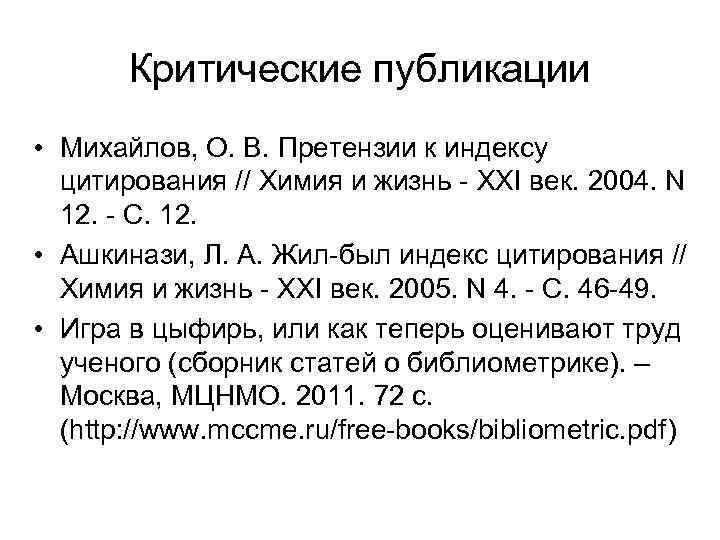 Критические публикации

• Михайлов, О. В. Претензии к индексу цитирования // Химия и жизнь - XXI век. 2004. N 12. - С. 12.
• Ашкинази, Л. А. Жил-был индекс цитирования // Химия и жизнь - XXI век. 2005. N 4. - С. 46-49.
• Игра в цыфирь, или как теперь оценивают труд ученого (сборник статей о библиометрике). – Москва, МЦНМО. 2011. 72 с. (http://www.mccme.ru/free-books/bibliometric.pdf)